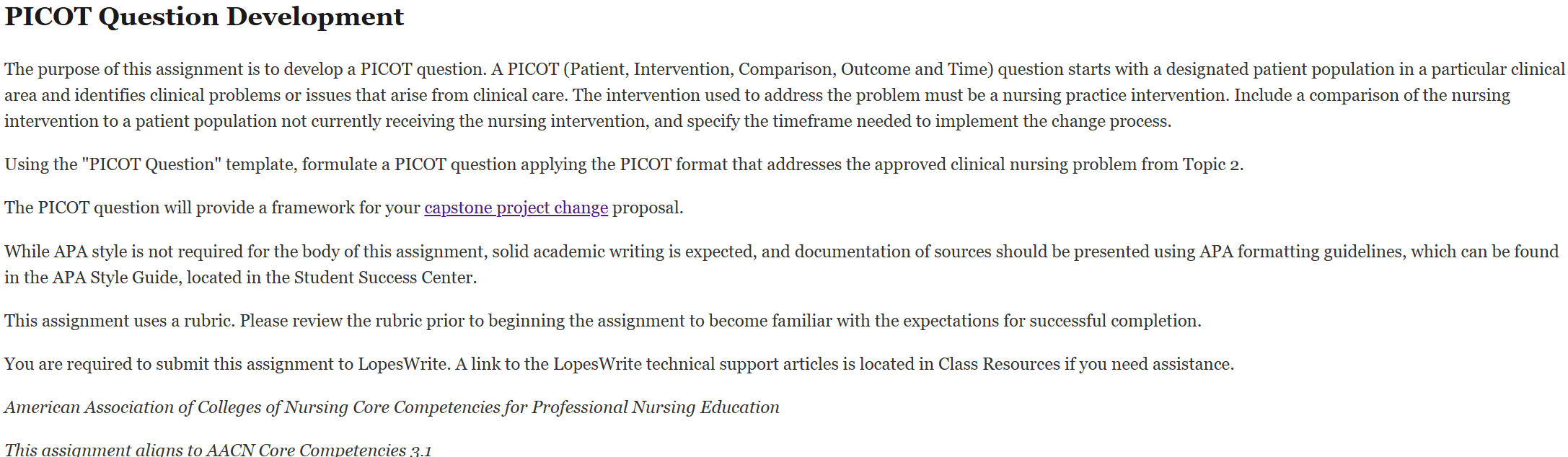 PICOT Question Development

The purpose of this assignment is to develop a PICOT question. A PICOT (Patient, Intervention, Comparison, Outcome and Time) question starts with a designated patient population in a particular clinical area and identifies clinical problems or issues that arise from clinical care. The intervention used to address the problem must be a nursing practice intervention. Include a comparison of the nursing intervention to a patient population not currently receiving the nursing intervention, and specify the timeframe needed to implement the change process.

Using the "PICOT Question" template, formulate a PICOT question applying the PICOT format that addresses the approved clinical nursing problem from Topic 2.

The PICOT question will provide a framework for your capstone project change proposal.

While APA style is not required for the body of this assignment, solid academic writing is expected, and documentation of sources should be presented using APA formatting guidelines, which can be found in the APA Style Guide, located in the Student Success Center.

This assignment uses a rubric. Please review the rubric prior to beginning the assignment to become familiar with the expectations for successful completion.

You are required to submit this assignment to LopesWrite. A link to the LopesWrite technical support articles is located in Class Resources if you need assistance.

American Association of Colleges of Nursing Core Competencies for Professional Nursing Education

This assignment aligns to AACN Core Competencies 3.1